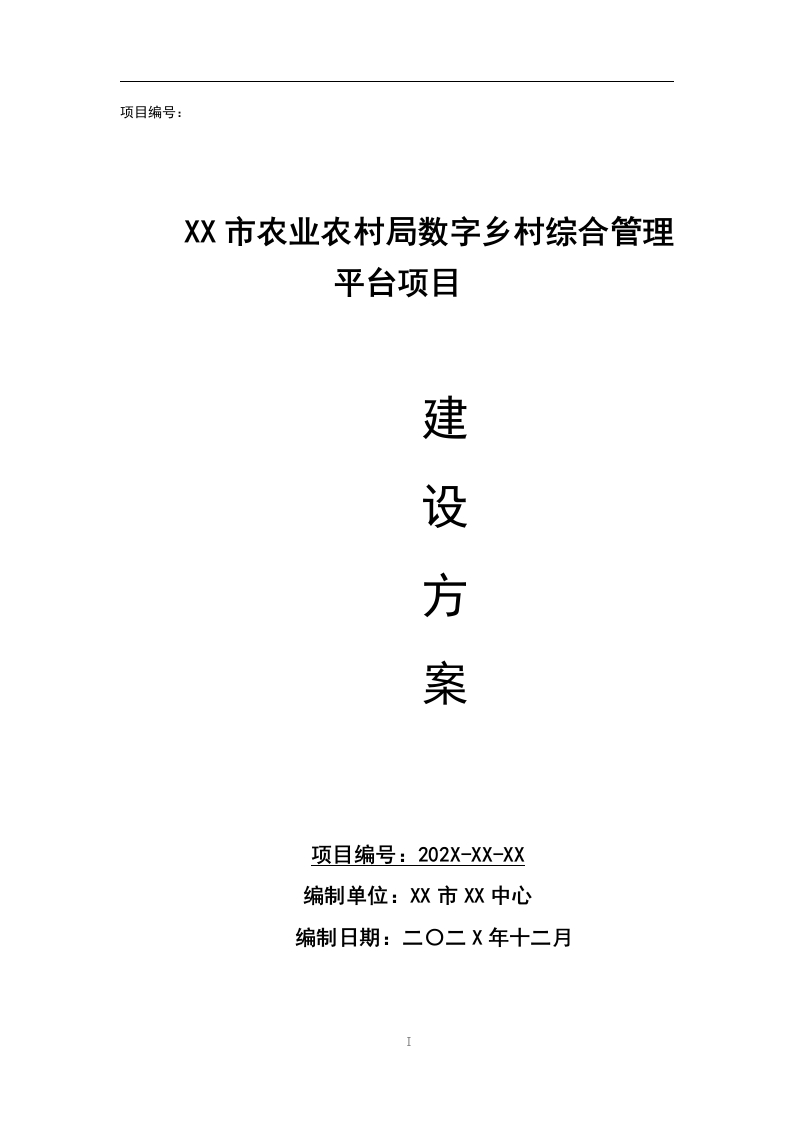 项目编号：

XX市农业农村局数字乡村综合管理平台项目

建

设

方

案

项目编号：202X-XX-XX

编制单位：XX市XX中心

编制日期：二〇二X年十二月

I